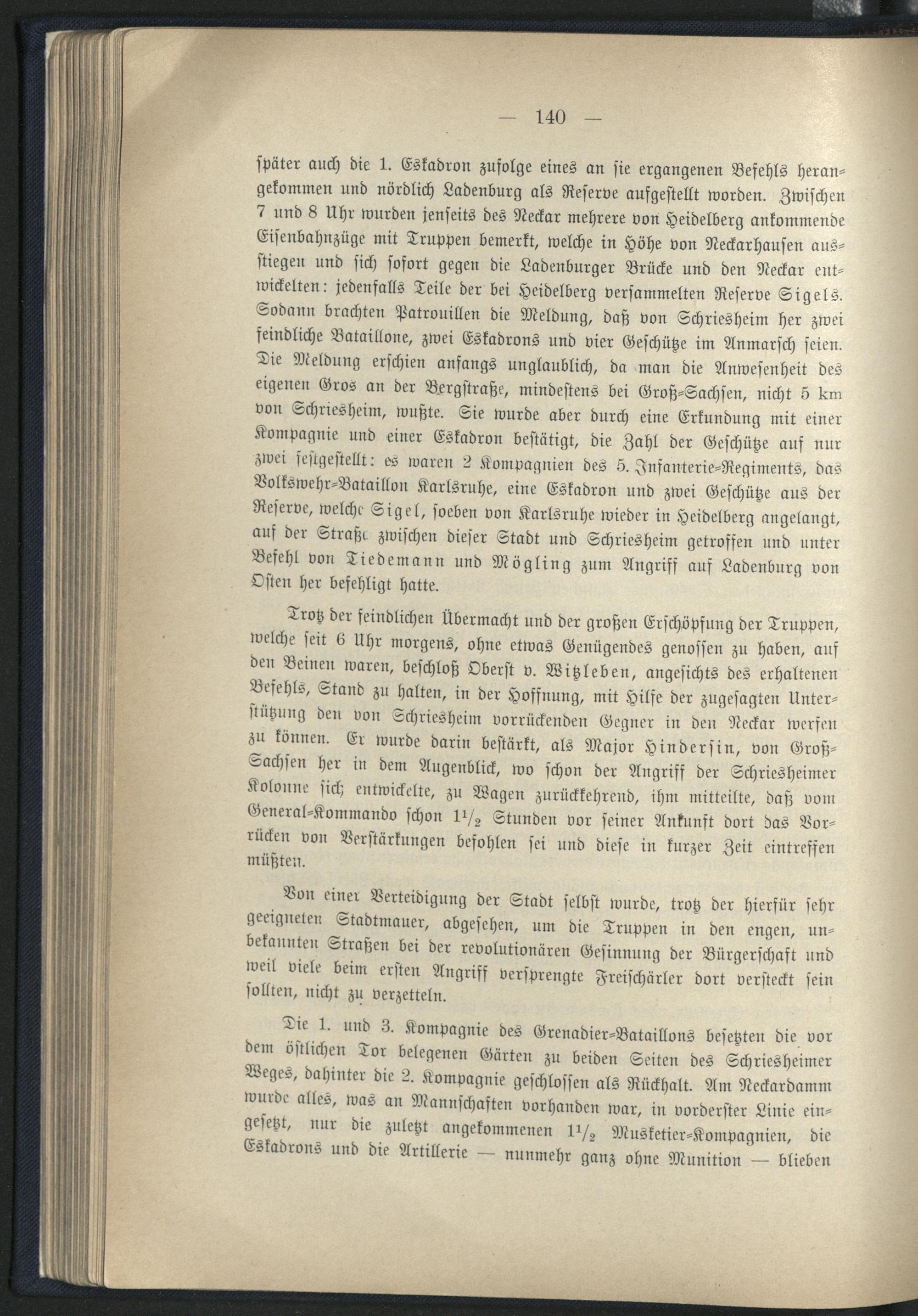 — 140 —

später auch die 1. Eskadron zufolge eines an sie ergangenen Befehls herangekommen und nördlich Ladenburg als Reserve aufgestellt worden. Zwischen 7 und 8 Uhr wurden jenseits des Neckar mehrere von Heidelberg ankommende Eisenbahnzüge mit Truppen bemerkt, welche in Höhe von Neckarhausen ausstiegen und sich sofort gegen die Ladenburger Brücke und den Neckar entwickelten: jedenfalls Teile der bei Heidelberg versammelten Reserve Sigels. Sodann brachten Patrouillen die Meldung, daß von Schriesheim her zwei feindliche Bataillone, zwei Eskadrons und vier Geschütze im Anmarsch seien. Die Meldung erschien anfangs unglaublich, da man die Anwesenheit des eigenen Gros an der Bergstraße, mindestens bei Groß-Sachsen, nicht 5 km von Schriesheim, wußte. Sie wurde aber durch eine Erkundung mit einer Kompagnie und einer Eskadron bestätigt, die Zahl der Geschütze auf nur zwei festgestellt: es waren 2 Kompagnien des 5. Infanterie-Regiments, das Volkswehr-Bataillon Karlsruhe, eine Eskadron und zwei Geschütze aus der Reserve, welche Sigel, soeben von Karlsruhe wieder in Heidelberg angelangt, auf der Straße zwischen dieser Stadt und Schriesheim getroffen und unter Befehl von Tiedemann und Mögling zum Angriff auf Ladenburg von Osten her befehligt hatte.

Trotz der feindlichen Übermacht und der großen Erschöpfung der Truppen, welche seit 6 Uhr morgens, ohne etwas Genügendes genossen zu haben, auf den Beinen waren, beschloß Oberst v. Witzleben, angesichts des erhaltenen Befehls, Stand zu halten, in der Hoffnung, mit Hilfe der zugesagten Unterstützung den von Schriesheim vorrückenden Gegner in den Neckar werfen zu können. Er wurde darin bestärkt, als Major Hindersin, von Groß-Sachsen her in dem Augenblick, wo schon der Angriff der Schriesheimer Kolonne sich entwickelte, zu Wagen zurückkehrend, ihm mitteilte, daß vom General-Kommando schon $1\frac{1}{2}$ Stunden vor seiner Ankunft dort das Vorrücken von Verstärkungen befohlen sei und diese in kurzer Zeit eintreffen müßten.

Von einer Verteidigung der Stadt selbst wurde, trotz der hierfür sehr geeigneten Stadtmauer, abgesehen, um die Truppen in den engen, unbekannten Straßen bei der revolutionären Gesinnung der Bürgerschaft und weil viele beim ersten Angriff versprengte Freischärler dort versteckt sein sollten, nicht zu verzetteln.

Die 1. und 3. Kompagnie des Grenadier-Bataillons besetzten die vor dem östlichen Tor belegenen Gärten zu beiden Seiten des Schriesheimer Weges, dahinter die 2. Kompagnie geschlossen als Rückhalt. Am Neckardamm wurde alles, was an Mannschaften vorhanden war, in vorderster Linie eingesetzt, nur die zuletzt angekommenen $1\frac{1}{2}$ Musketier-Kompagnien, die Eskadrons und die Artillerie — nunmehr ganz ohne Munition — blieben